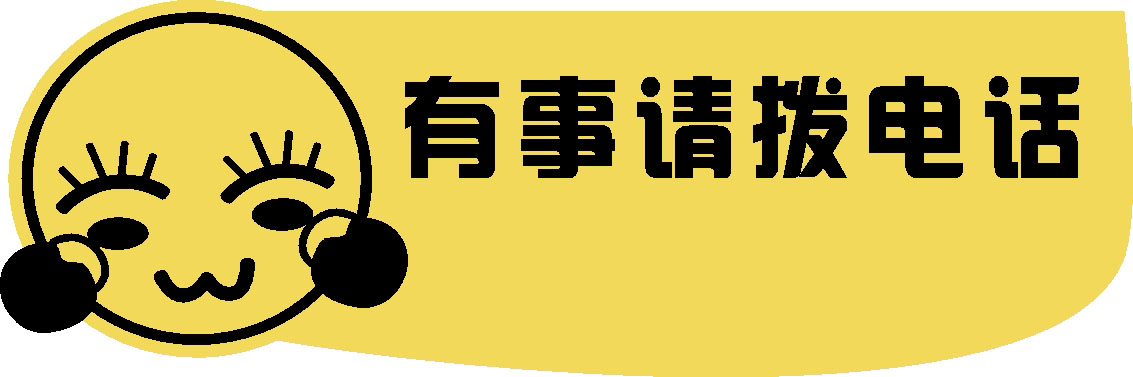 有事请拨电话